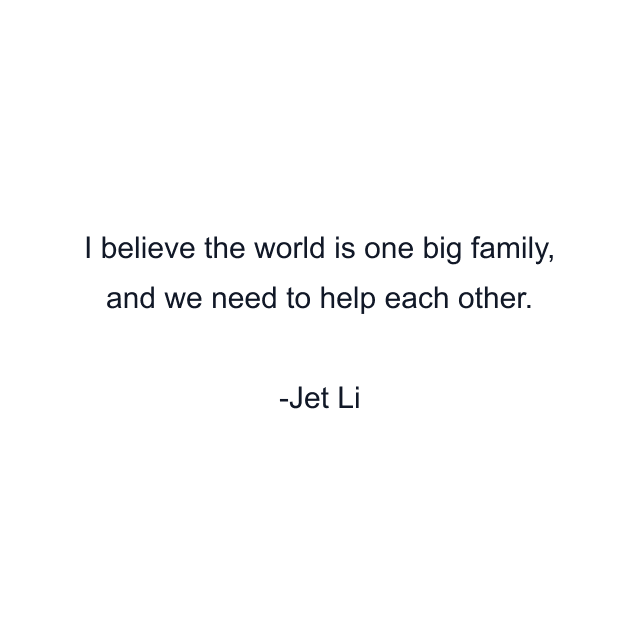 I believe the world is one big family, and we need to help each other.

-Jet Li